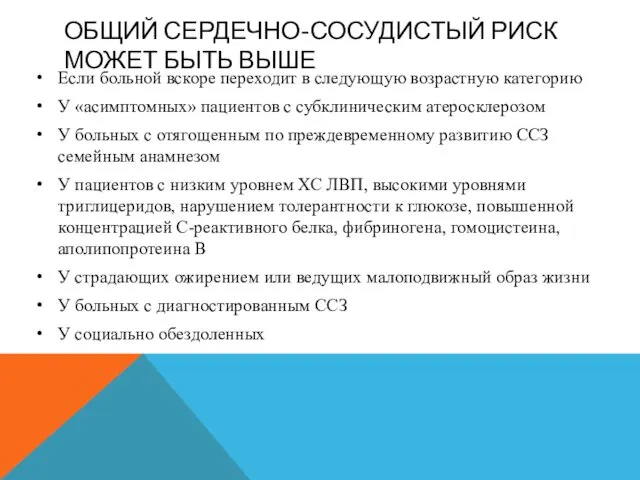 ОБЩИЙ СЕРДЕЧНО-СОСУДИСТЫЙ РИСК МОЖЕТ БЫТЬ ВЫШЕ

• Если больной вскоре переходит в следующую возрастную категорию
• У «асимптомных» пациентов с субклиническим атеросклерозом
• У больных с отягощенным по преждевременному развитию ССЗ семейным анамнезом
• У пациентов с низким уровнем ХС ЛВП, высокими уровнями триглицеридов, нарушением толерантности к глюкозе, повышенной концентрацией С-реактивного белка, фибриногена, гомоцистеина, аполипопротеина В
• У страдающих ожирением или ведущих малоподвижный образ жизни
• У больных с диагностированным ССЗ
• У социально обездоленных